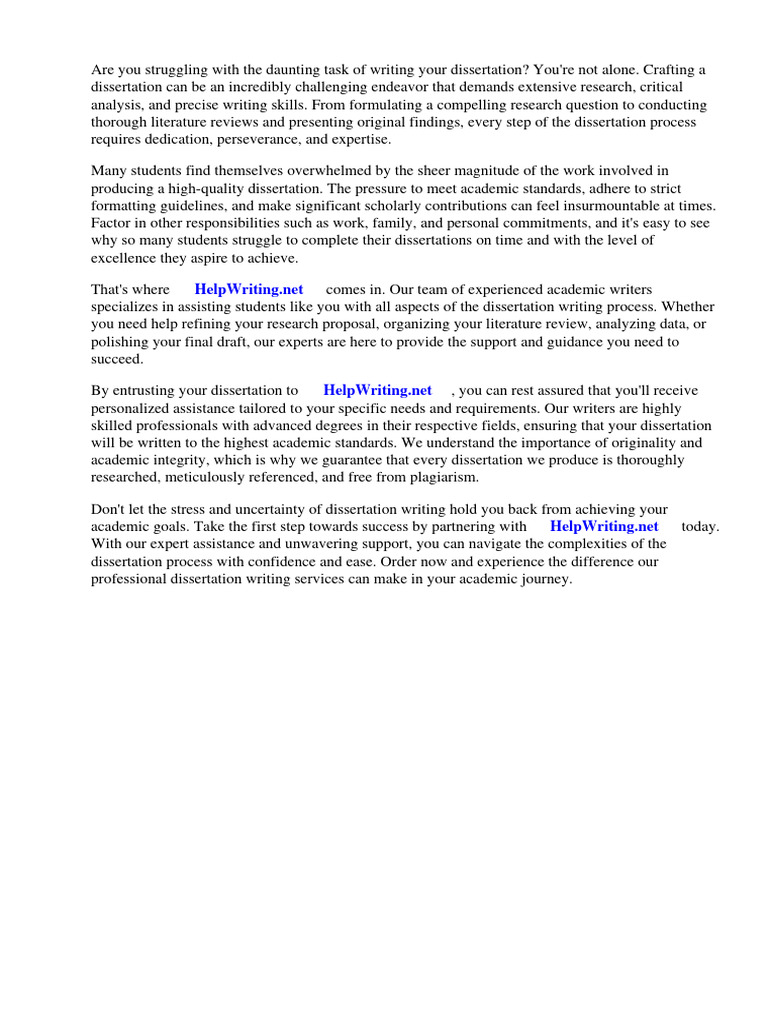 Are you struggling with the daunting task of writing your dissertation? You're not alone. Crafting a dissertation can be an incredibly challenging endeavor that demands extensive research, critical analysis, and precise writing skills. From formulating a compelling research question to conducting thorough literature reviews and presenting original findings, every step of the dissertation process requires dedication, perseverance, and expertise.

Many students find themselves overwhelmed by the sheer magnitude of the work involved in producing a high-quality dissertation. The pressure to meet academic standards, adhere to strict formatting guidelines, and make significant scholarly contributions can feel insurmountable at times. Factor in other responsibilities such as work, family, and personal commitments, and it's easy to see why so many students struggle to complete their dissertations on time and with the level of excellence they aspire to achieve.

That's where HelpWriting.net comes in. Our team of experienced academic writers specializes in assisting students like you with all aspects of the dissertation writing process. Whether you need help refining your research proposal, organizing your literature review, analyzing data, or polishing your final draft, our experts are here to provide the support and guidance you need to succeed.

By entrusting your dissertation to HelpWriting.net , you can rest assured that you'll receive personalized assistance tailored to your specific needs and requirements. Our writers are highly skilled professionals with advanced degrees in their respective fields, ensuring that your dissertation will be written to the highest academic standards. We understand the importance of originality and academic integrity, which is why we guarantee that every dissertation we produce is thoroughly researched, meticulously referenced, and free from plagiarism.

Don't let the stress and uncertainty of dissertation writing hold you back from achieving your academic goals. Take the first step towards success by partnering with HelpWriting.net today. With our expert assistance and unwavering support, you can navigate the complexities of the dissertation process with confidence and ease. Order now and experience the difference our professional dissertation writing services can make in your academic journey.